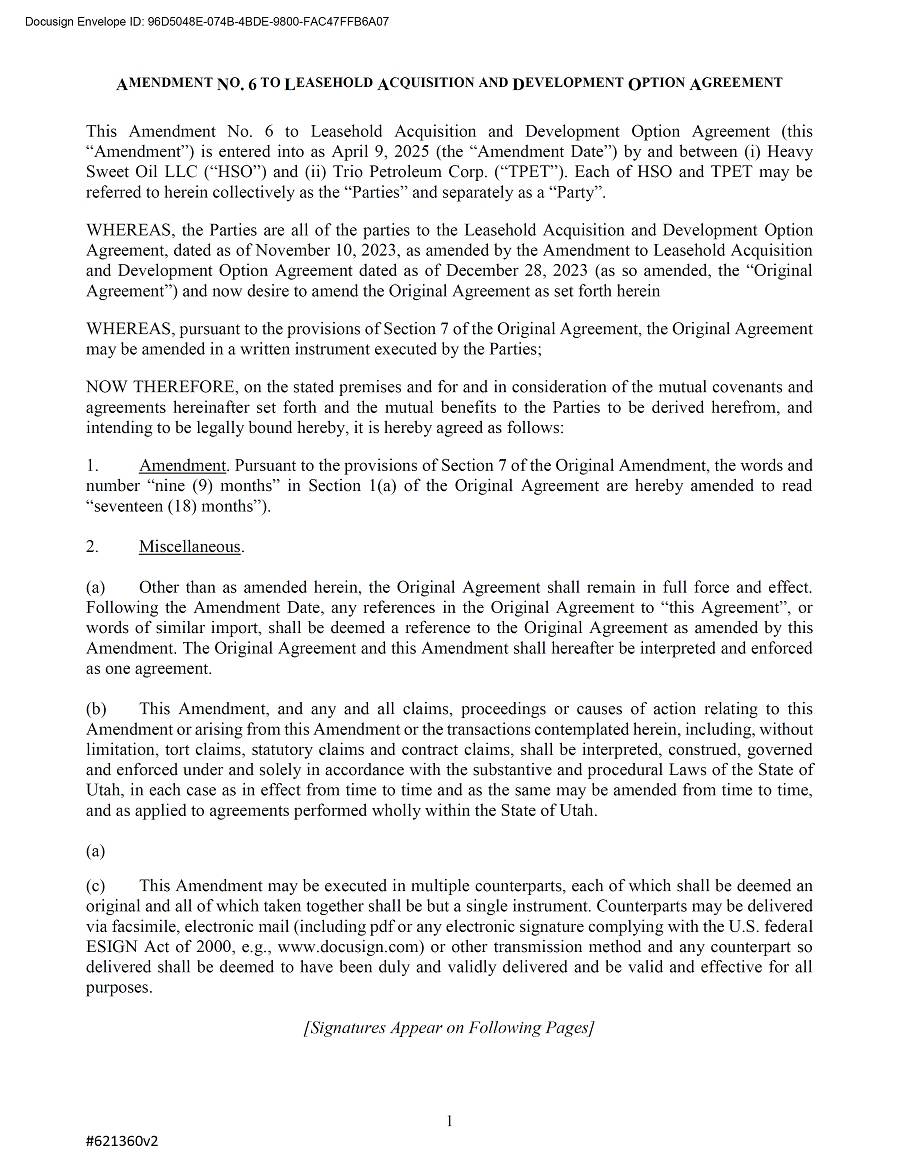 Docusign Envelope ID: 96D5048E-074B-4BDE-9800-FAC47FFB6A07

AMENDMENT NO. 6 TO LEASEHOLD ACQUISITION AND DEVELOPMENT OPTION AGREEMENT

This Amendment No. 6 to Leasehold Acquisition and Development Option Agreement (this “Amendment”) is entered into as April 9, 2025 (the “Amendment Date”) by and between (i) Heavy Sweet Oil LLC (“HSO”) and (ii) Trio Petroleum Corp. (“TPET”). Each of HSO and TPET may be referred to herein collectively as the “Parties” and separately as a “Party”.

WHEREAS, the Parties are all of the parties to the Leasehold Acquisition and Development Option Agreement, dated as of November 10, 2023, as amended by the Amendment to Leasehold Acquisition and Development Option Agreement dated as of December 28, 2023 (as so amended, the “Original Agreement”) and now desire to amend the Original Agreement as set forth herein

WHEREAS, pursuant to the provisions of Section 7 of the Original Agreement, the Original Agreement may be amended in a written instrument executed by the Parties;

NOW THEREFORE, on the stated premises and for and in consideration of the mutual covenants and agreements hereinafter set forth and the mutual benefits to the Parties to be derived herefrom, and intending to be legally bound hereby, it is hereby agreed as follows:

1. Amendment. Pursuant to the provisions of Section 7 of the Original Amendment, the words and number “nine (9) months” in Section 1(a) of the Original Agreement are hereby amended to read “seventeen (18) months”).

2. Miscellaneous.

(a) Other than as amended herein, the Original Agreement shall remain in full force and effect. Following the Amendment Date, any references in the Original Agreement to “this Agreement”, or words of similar import, shall be deemed a reference to the Original Agreement as amended by this Amendment. The Original Agreement and this Amendment shall hereafter be interpreted and enforced as one agreement.

(b) This Amendment, and any and all claims, proceedings or causes of action relating to this Amendment or arising from this Amendment or the transactions contemplated herein, including, without limitation, tort claims, statutory claims and contract claims, shall be interpreted, construed, governed and enforced under and solely in accordance with the substantive and procedural Laws of the State of Utah, in each case as in effect from time to time and as the same may be amended from time to time, and as applied to agreements performed wholly within the State of Utah.

(a)

(c) This Amendment may be executed in multiple counterparts, each of which shall be deemed an original and all of which taken together shall be but a single instrument. Counterparts may be delivered via facsimile, electronic mail (including pdf or any electronic signature complying with the U.S. federal ESIGN Act of 2000, e.g., www.docusign.com) or other transmission method and any counterpart so delivered shall be deemed to have been duly and validly delivered and be valid and effective for all purposes.

[Signatures Appear on Following Pages]

1

#621360v2